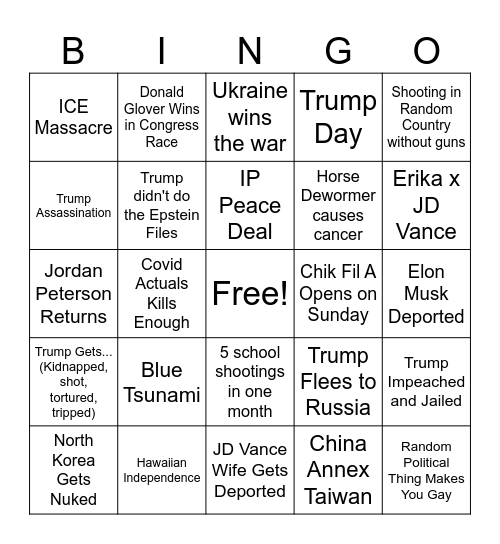 | B | I | N | G | O |
|---|---|---|---|---|
| ICE Massacre | Donald Glover Wins in Congress Race | Ukraine wins the war | Trump Day | Shooting in Random Country without guns |
| Trump Assassination | Trump didn't do the Epstein Files | IP Peace Deal | Horse Dewormer causes cancer | Erika x JD Vance |
| Jordan Peterson Returns | Covid Actuals Kills Enough | Free! | Chik Fil A Opens on Sunday | Elon Musk Deported |
| Trump Gets... (Kidnapped, shot, tortured, tripped) | Blue Tsunami | 5 school shootings in one month | Trump Flees to Russia | Trump Impeached and Jailed |
| North Korea Gets Nuked | Hawaiian Independence | JD Vance Wife Gets Deported | China Annex Taiwan | Random Political Thing Makes You Gay |